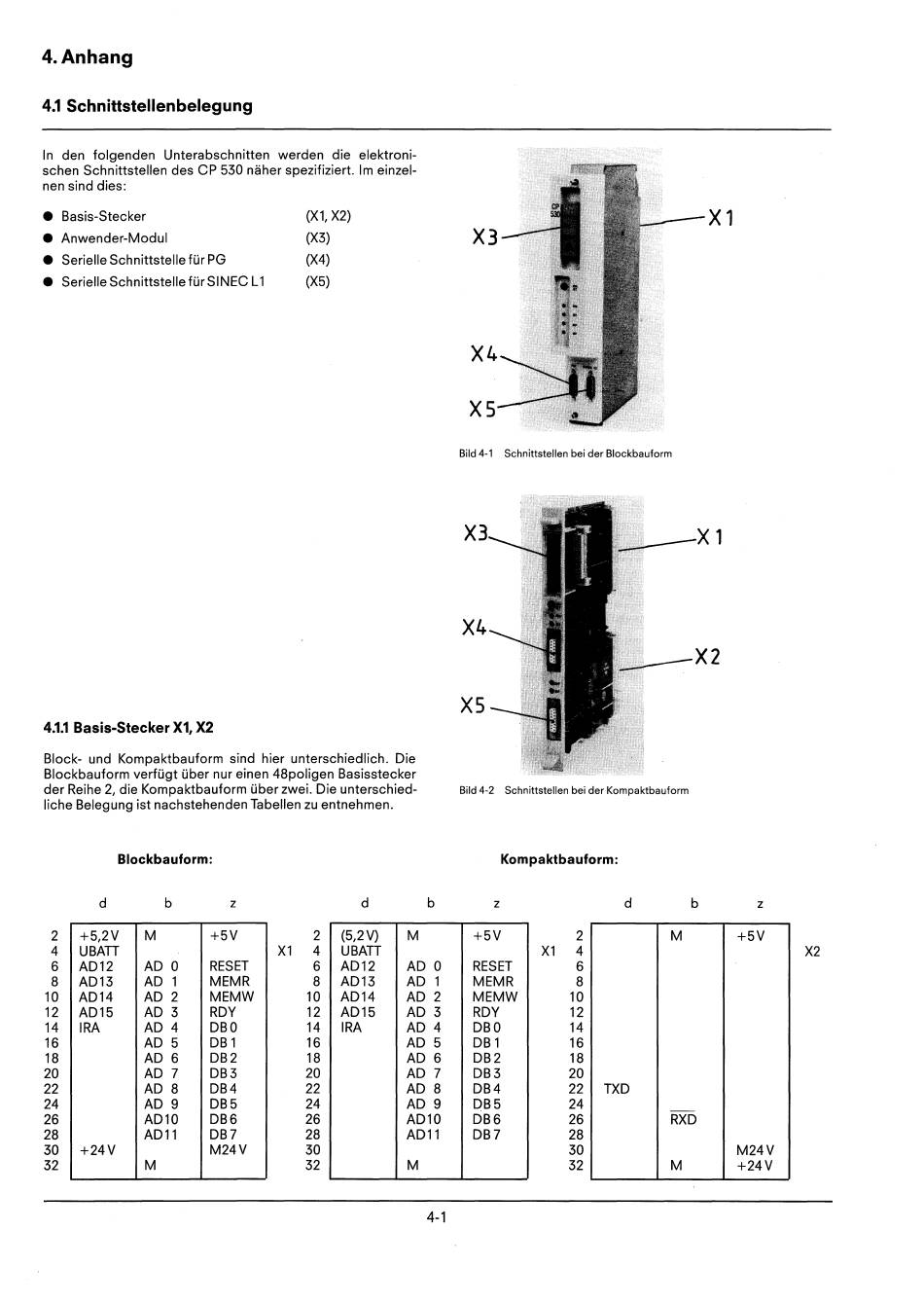 4. Anhang

4.1 Schnittstellenbelegung

In den folgenden Unterabschnitten werden die elektronischen Schnittstellen des CP 530 näher spezifiziert. Im einzelnen sind dies:

● Basis-Stecker (X1, X2)
● Anwender-Modul (X3)
● Serielle Schnittstelle für PG (X4)
● Serielle Schnittstelle für SINEC L1 (X5)

X3
X1
X4
X5

Bild 4-1 Schnittstellen bei der Blockbauform

X3
X1
X4
X2
X5

Bild 4-2 Schnittstellen bei der Kompaktbauform

4.1.1 Basis-Stecker X1, X2

Block- und Kompaktbauform sind hier unterschiedlich. Die Blockbauform verfügt über nur einen 48poligen Basisstecker der Reihe 2, die Kompaktbauform über zwei. Die unterschiedliche Belegung ist nachstehenden Tabellen zu entnehmen.

Blockbauform:

| | d | b | z |
|---|---|---|---|
| 2 | +5,2V | M | +5V |
| 4 | UBATT | | |
| 6 | AD12 | AD 0 | RESET |
| 8 | AD13 | AD 1 | MEMR |
| 10 | AD14 | AD 2 | MEMW |
| 12 | AD15 | AD 3 | RDY |
| 14 | IRA | AD 4 | DB0 |
| 16 | | AD 5 | DB1 |
| 18 | | AD 6 | DB2 |
| 20 | | AD 7 | DB3 |
| 22 | | AD 8 | DB4 |
| 24 | | AD 9 | DB5 |
| 26 | | AD10 | DB6 |
| 28 | | AD11 | DB7 |
| 30 | +24V | | M24V |
| 32 | | M | |

X1

Kompaktbauform:

| | d | b | z |
|---|---|---|---|
| 2 | (5,2V) | M | +5V |
| 4 | UBATT | | |
| 6 | AD12 | AD 0 | RESET |
| 8 | AD13 | AD 1 | MEMR |
| 10 | AD14 | AD 2 | MEMW |
| 12 | AD15 | AD 3 | RDY |
| 14 | IRA | AD 4 | DB0 |
| 16 | | AD 5 | DB1 |
| 18 | | AD 6 | DB2 |
| 20 | | AD 7 | DB3 |
| 22 | | AD 8 | DB4 |
| 24 | | AD 9 | DB5 |
| 26 | | AD10 | DB6 |
| 28 | | AD11 | DB7 |
| 30 | | | |
| 32 | | M | |

X1

| | d | b | z |
|---|---|---|---|
| 2 | | M | +5V |
| 4 | | | |
| 6 | | | |
| 8 | | | |
| 10 | | | |
| 12 | | | |
| 14 | | | |
| 16 | | | |
| 18 | | | |
| 20 | | | |
| 22 | TXD | | |
| 24 | | | |
| 26 | | $\overline{RXD}$ | |
| 28 | | | |
| 30 | | | M24V |
| 32 | | M | +24V |

X2

4-1